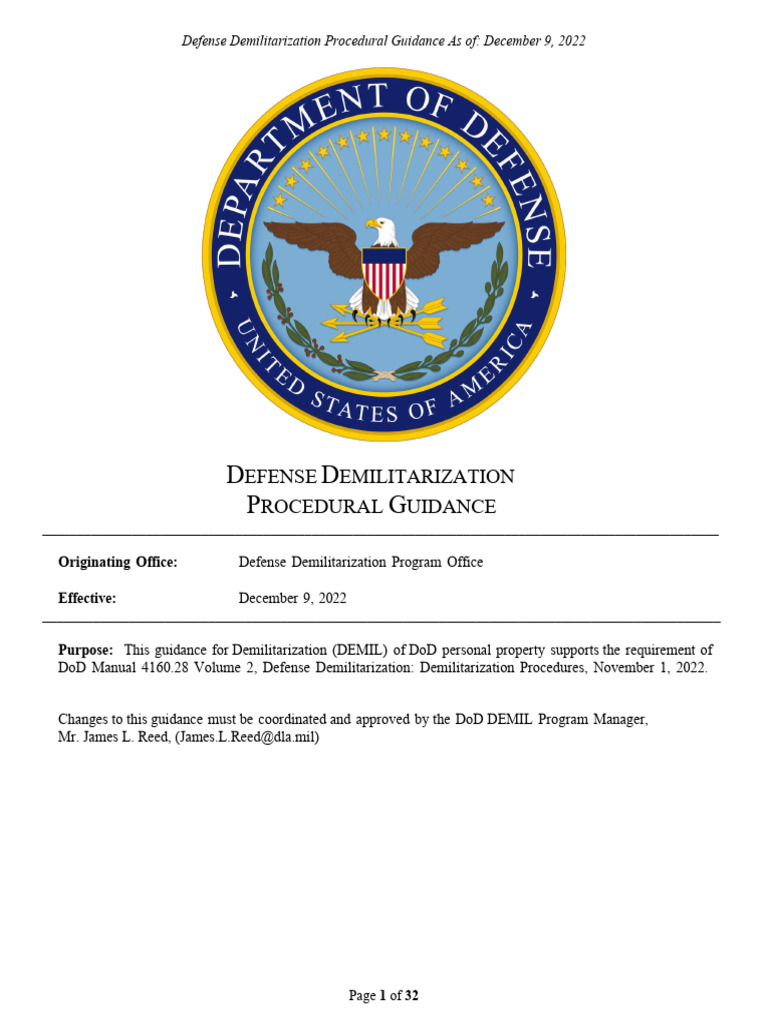 Defense Demilitarization Procedural Guidance As of: December 9, 2022

DEPARTMENT OF DEFENSE
UNITED STATES OF AMERICA

DEFENSE DEMILITARIZATION
PROCEDURAL GUIDANCE

Originating Office: Defense Demilitarization Program Office

Effective: December 9, 2022

Purpose: This guidance for Demilitarization (DEMIL) of DoD personal property supports the requirement of DoD Manual 4160.28 Volume 2, Defense Demilitarization: Demilitarization Procedures, November 1, 2022.

Changes to this guidance must be coordinated and approved by the DoD DEMIL Program Manager, Mr. James L. Reed, (James.L.Reed@dla.mil)

Page 1 of 32